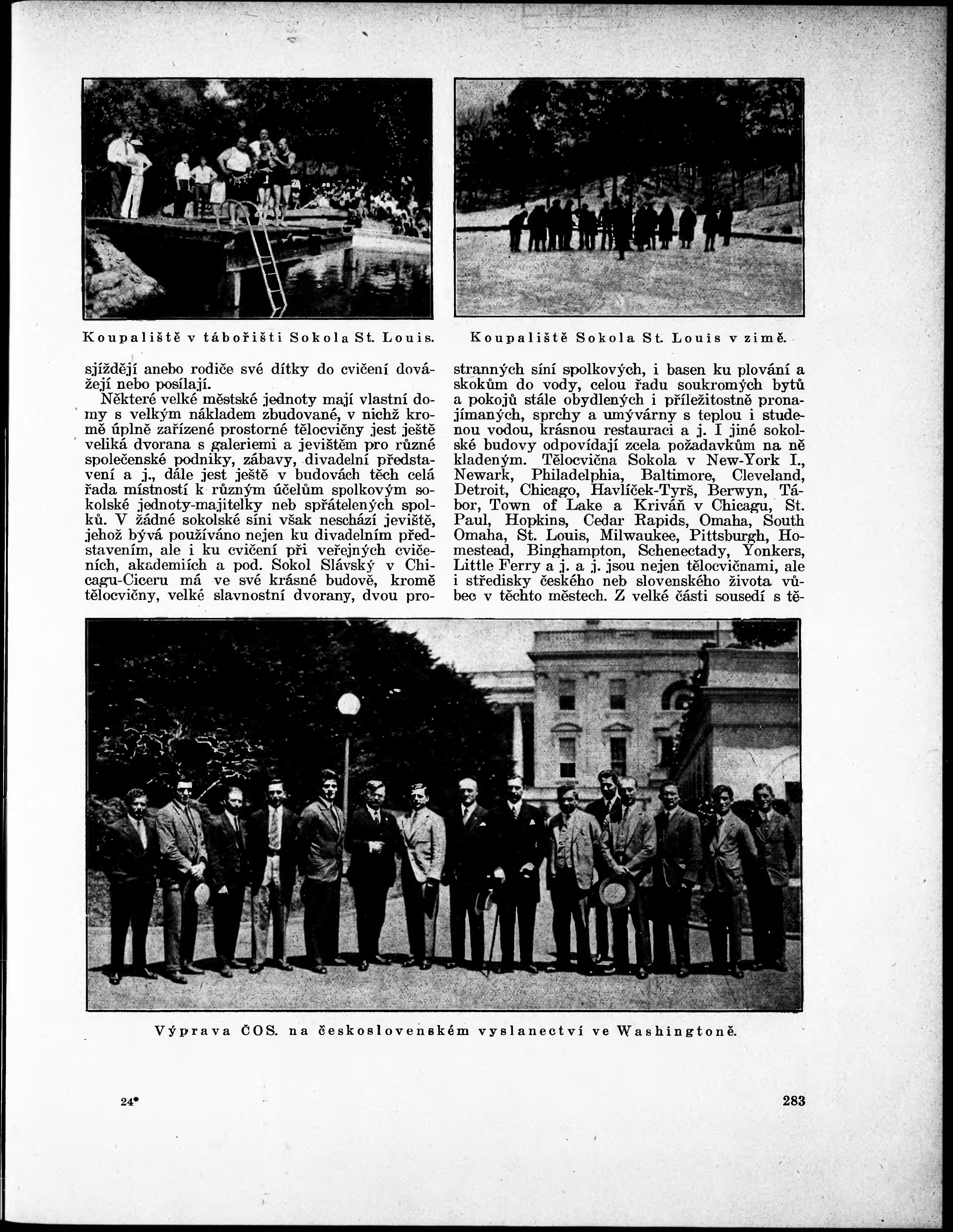 Koupaliště v tábořišti Sokola St. Louis.

Koupaliště Sokola St. Louis v zimě.

sjíždějí anebo rodiče své dítky do cvičení dovážejí nebo posílají.

Některé velké městské jednoty mají vlastní domy s velkým nákladem zbudované, v nichž kromě úplně zařízené prostorné tělocvičny jest ještě veliká dvorana s galeriemi a jevištěm pro různé společenské podniky, zábavy, divadelní představení a j., dále jest ještě v budovách těch celá řada místností k různým účelům spolkovým sokolské jednoty-majitelky neb spřátelených spolků. V žádné sokolské síni však neschází jeviště, jehož bývá používáno nejen ku divadelním představením, ale i ku cvičení při veřejných cvičeních, akademiích a pod. Sokol Slávský v Chicagu-Ciceru má ve své krásné budově, kromě tělocvičny, velké slavnostní dvorany, dvou prostranných síní spolkových, i basen ku plování a skokům do vody, celou řadu soukromých bytů a pokojů stále obydlených i příležitostně pronajímaných, sprchy a umývárny s teplou i studenou vodou, krásnou restauraci a j. I jiné sokolské budovy odpovídají zcela požadavkům na ně kladeným. Tělocvična Sokola v New-York I., Newark, Philadelphia, Baltimore, Cleveland, Detroit, Chicago, Havlíček-Tyrš, Berwyn, Tábor, Town of Lake a Kriváň v Chicagu, St. Paul, Hopkins, Cedar Rapids, Omaha, South Omaha, St. Louis, Milwaukee, Pittsburgh, Homestead, Binghampton, Schenectady, Yonkers, Little Ferry a j. a j. jsou nejen tělocvičnami, ale i středisky českého neb slovenského života vůbec v těchto městech. Z velké části sousedí s tě-

Výprava ČOS. na československém vyslanectví ve Washingtoně.

24*

283